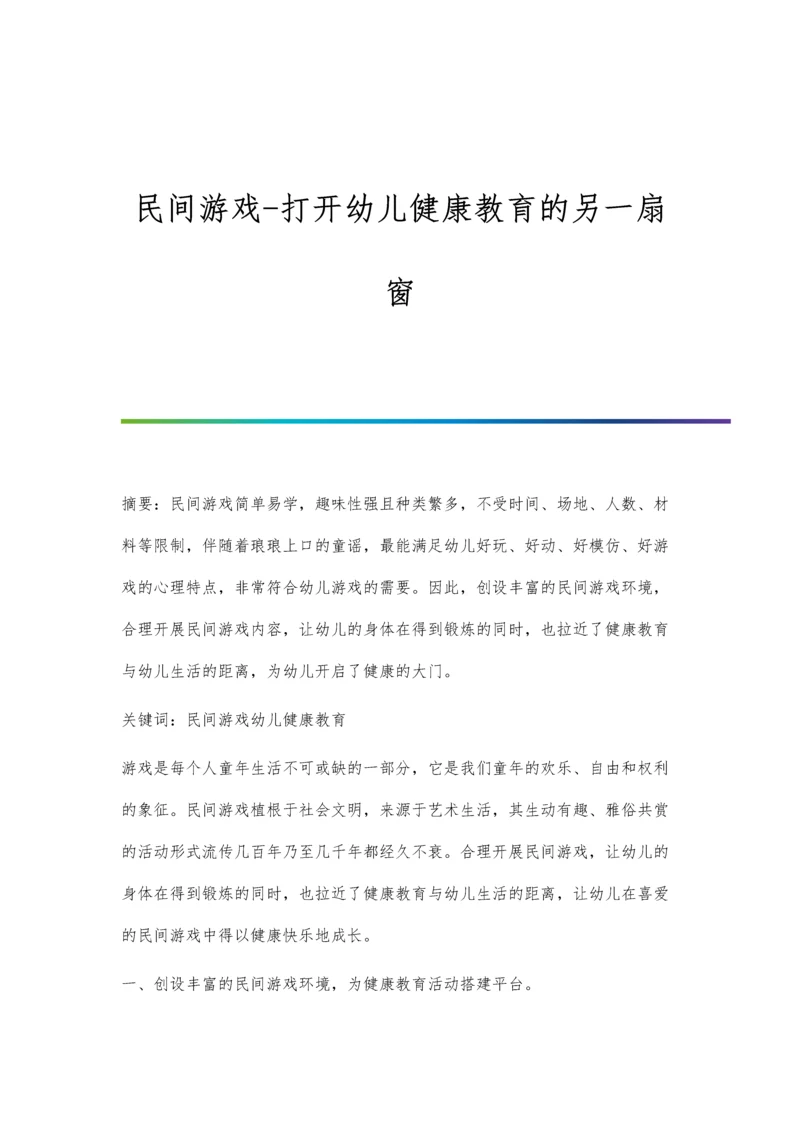 民间游戏-打开幼儿健康教育的另一扇窗

摘要：民间游戏简单易学，趣味性强且种类繁多，不受时间、场地、人数、材料等限制，伴随着琅琅上口的童谣，最能满足幼儿好玩、好动、好模仿、好游戏的心理特点，非常符合幼儿游戏的需要。因此，创设丰富的民间游戏环境，合理开展民间游戏内容，让幼儿的身体在得到锻炼的同时，也拉近了健康教育与幼儿生活的距离，为幼儿开启了健康的大门。

关键词：民间游戏幼儿健康教育

游戏是每个人童年生活不可或缺的一部分，它是我们童年的欢乐、自由和权利的象征。民间游戏植根于社会文明，来源于艺术生活，其生动有趣、雅俗共赏的活动形式流传几百年乃至几千年都经久不衰。合理开展民间游戏，让幼儿的身体在得到锻炼的同时，也拉近了健康教育与幼儿生活的距离，让幼儿在喜爱的民间游戏中得以健康快乐地成长。

一、创设丰富的民间游戏环境，为健康教育活动搭建平台。